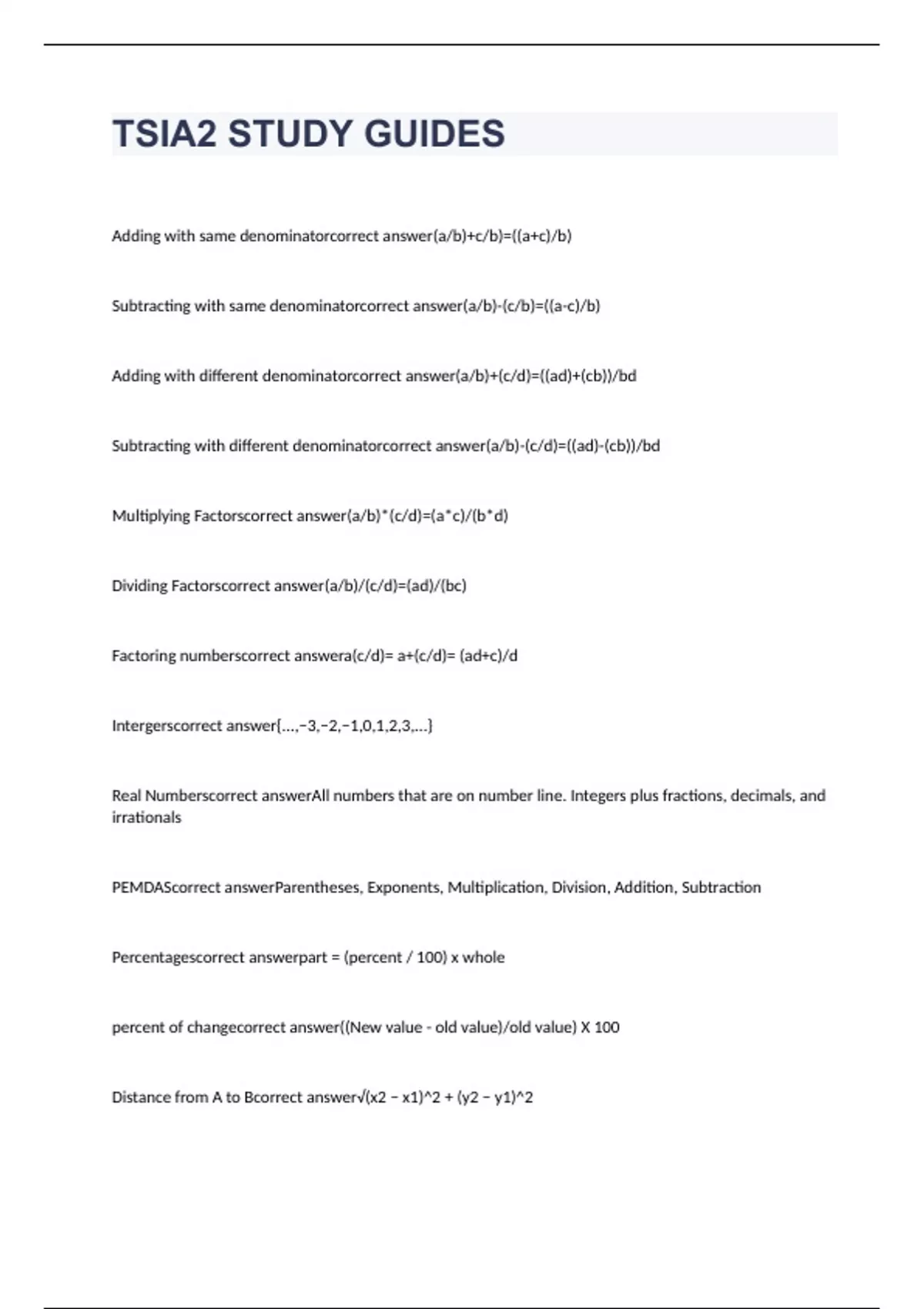 TSIA2 STUDY GUIDES

Adding with same denominatorcorrect answer(a/b)+c/b)=((a+c)/b)

Subtracting with same denominatorcorrect answer(a/b)-(c/b)=((a-c)/b)

Adding with different denominatorcorrect answer(a/b)+(c/d)=((ad)+(cb))/bd

Subtracting with different denominatorcorrect answer(a/b)-(c/d)=((ad)-(cb))/bd

Multiplying Factorscorrect answer(a/b)*(c/d)=(a*c)/(b*d)

Dividing Factorscorrect answer(a/b)/(c/d)=(ad)/(bc)

Factoring numberscorrect answera(c/d)= a+(c/d)= (ad+c)/d

Intergerscorrect answer{...,−3,−2,−1,0,1,2,3,...}

Real Numberscorrect answerAll numbers that are on number line. Integers plus fractions, decimals, and irrationals

PEMDAScorrect answerParentheses, Exponents, Multiplication, Division, Addition, Subtraction

Percentagescorrect answerpart = (percent / 100) x whole

percent of changecorrect answer((New value - old value)/old value) X 100

Distance from A to Bcorrect answer√(x2 − x1)^2 + (y2 − y1)^2